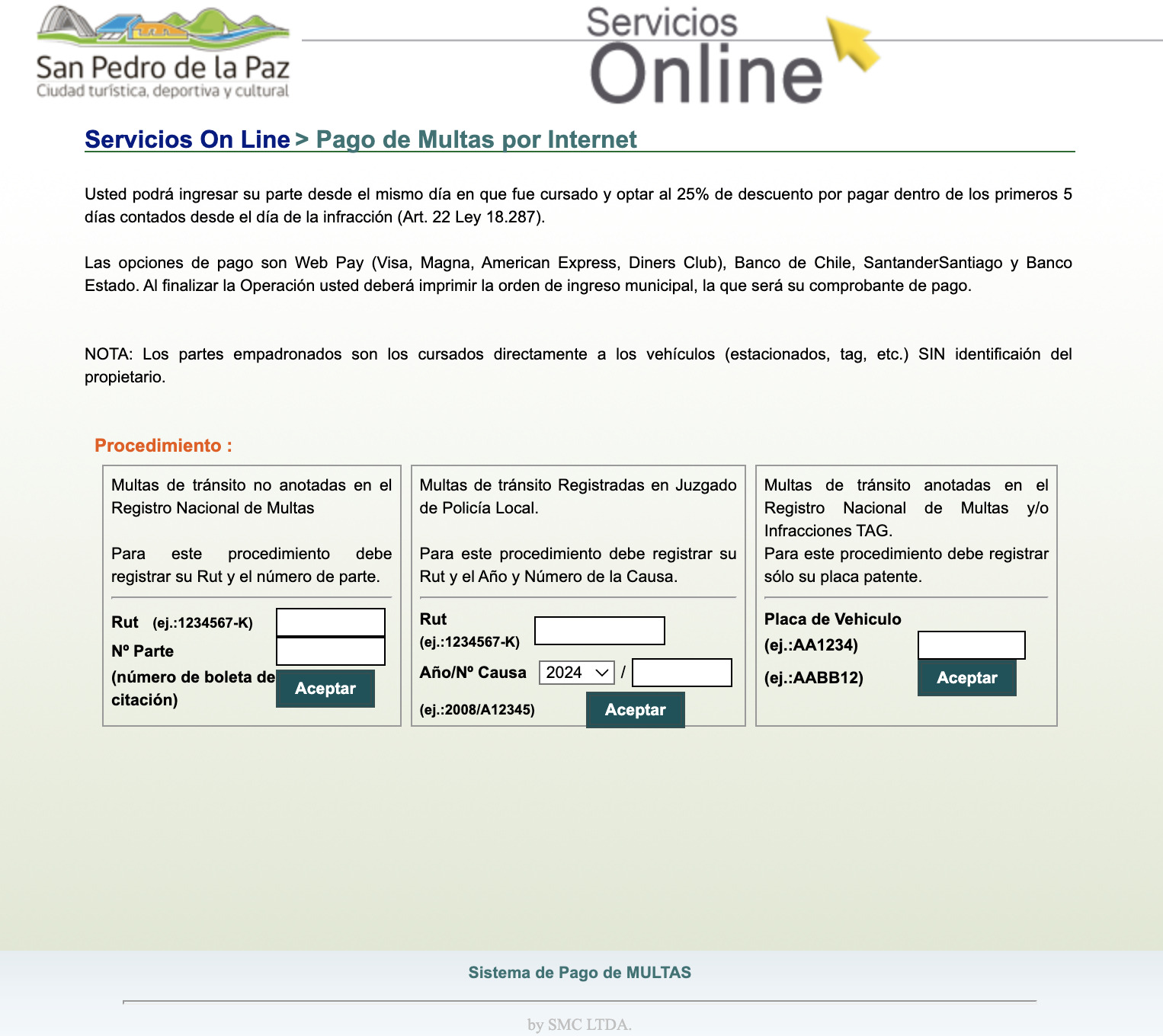 San Pedro de la Paz
Ciudad turística, deportiva y cultural

Servicios
Online

Servicios On Line > Pago de Multas por Internet

Usted podrá ingresar su parte desde el mismo día en que fue cursado y optar al 25% de descuento por pagar dentro de los primeros 5 días contados desde el día de la infracción (Art. 22 Ley 18.287).

Las opciones de pago son Web Pay (Visa, Magna, American Express, Diners Club), Banco de Chile, SantanderSantiago y Banco Estado. Al finalizar la Operación usted deberá imprimir la orden de ingreso municipal, la que será su comprobante de pago.

NOTA: Los partes empadronados son los cursados directamente a los vehículos (estacionados, tag, etc.) SIN identificaión del propietario.

Procedimiento :

Multas de tránsito no anotadas en el Registro Nacional de Multas

Para este procedimiento debe registrar su Rut y el número de parte.

Rut (ej.:1234567-K)
Nº Parte
(número de boleta de citación)
Aceptar

Multas de tránsito Registradas en Juzgado de Policía Local.

Para este procedimiento debe registrar su Rut y el Año y Número de la Causa.

Rut
(ej.:1234567-K)
Año/Nº Causa 2024 /
(ej.:2008/A12345)
Aceptar

Multas de tránsito anotadas en el Registro Nacional de Multas y/o Infracciones TAG.
Para este procedimiento debe registrar sólo su placa patente.

Placa de Vehiculo
(ej.:AA1234)
(ej.:AABB12)
Aceptar

Sistema de Pago de MULTAS

by SMC LTDA.